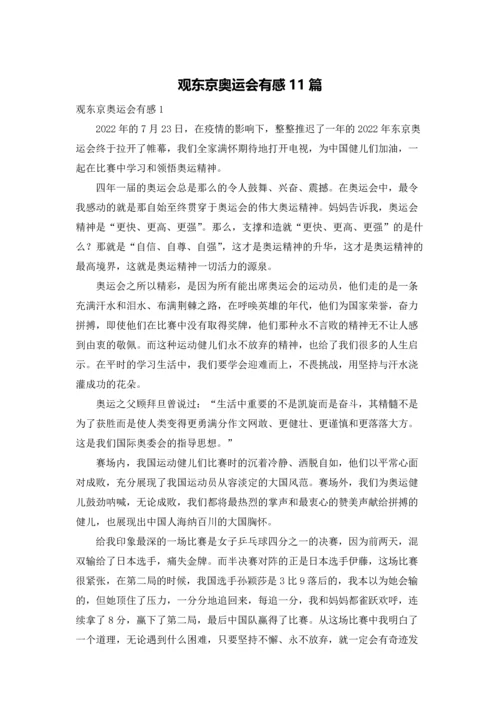 观东京奥运会有感 11 篇

观东京奥运会有感 1

2022 年的 7 月 23 日，在疫情的影响下，整整推迟了一年的 2022 年东京奥运会终于拉开了帷幕，我们全家满怀期待地打开电视，为中国健儿们加油，一起在比赛中学习和领悟奥运精神。

四年一届的奥运会总是那么的令人鼓舞、兴奋、震撼。在奥运会中，最令我感动的就是那自始至终贯穿于奥运会的伟大奥运精神。妈妈告诉我，奥运会精神是“更快、更高、更强”。那么，支撑和造就“更快、更高、更强”的是什么？那就是“自信、自尊、自强”，这才是奥运精神的升华，这才是奥运精神的最高境界，这就是奥运精神一切活力的源泉。

奥运会之所以精彩，是因为所有能出席奥运会的运动员，他们走的是一条充满汗水和泪水、布满荆棘之路，在呼唤英雄的年代，他们为国家荣誉，奋力拼搏，即使他们在比赛中没有取得奖牌，他们那种永不言败的精神无不让人感到由衷的敬佩。而这种运动健儿们永不放弃的精神，也给了我们很多的人生启示。在平时的学习生活中，我们要学会迎难而上，不畏挑战，用坚持与汗水浇灌成功的花朵。

奥运之父顾拜旦曾说过：“生活中重要的不是凯旋而是奋斗，其精髓不是为了获胜而是使人类变得更勇满分作文网敢、更健壮、更谨慎和更落落大方。这是我们国际奥委会的指导思想。”

赛场内，我国运动健儿们比赛时的沉着冷静、洒脱自如，他们以平常心面对成败，充分展现了我国运动员从容淡定的大国风范。赛场外，我们为奥运健儿鼓劲呐喊，无论成败，我们都将最热烈的掌声和最衷心的赞美声献给拼搏的健儿，也展现出中国人海纳百川的大国胸怀。

给我印象最深的一场比赛是女子乒乓球四分之一的决赛，因为前两天，混双输给了日本选手，痛失金牌。而半决赛对阵的正是日本选手伊藤，这场比赛很紧张，在第二局的时候，我国选手孙颖莎是 3 比 9 落后的，我本以为她会输的，但她顶住了压力，一分分地追回来，每追一分，我和妈妈都雀跃欢呼，连续拿了 8 分，赢下了第二局，最后中国队赢得了比赛。从这场比赛中我明白了一个道理，无论遇到什么困难，只要坚持不懈、永不放弃，就一定会有奇迹发